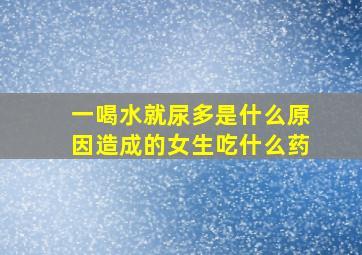 一喝水就尿多是什么原因造成的女生吃什么药